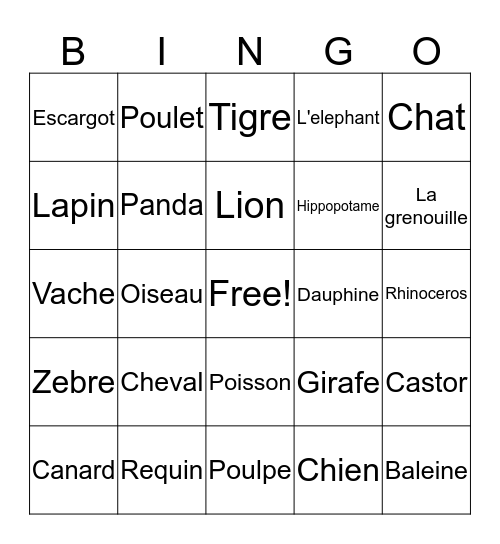 | B | I | N | G | O |
|---|---|---|---|---|
| Escargot | Poulet | Tigre | L'elephant | Chat |
| Lapin | Panda | Lion | Hippopotame | La grenouille |
| Vache | Oiseau | Free! | Dauphine | Rhinoceros |
| Zebre | Cheval | Poisson | Girafe | Castor |
| Canard | Requin | Poulpe | Chien | Baleine |